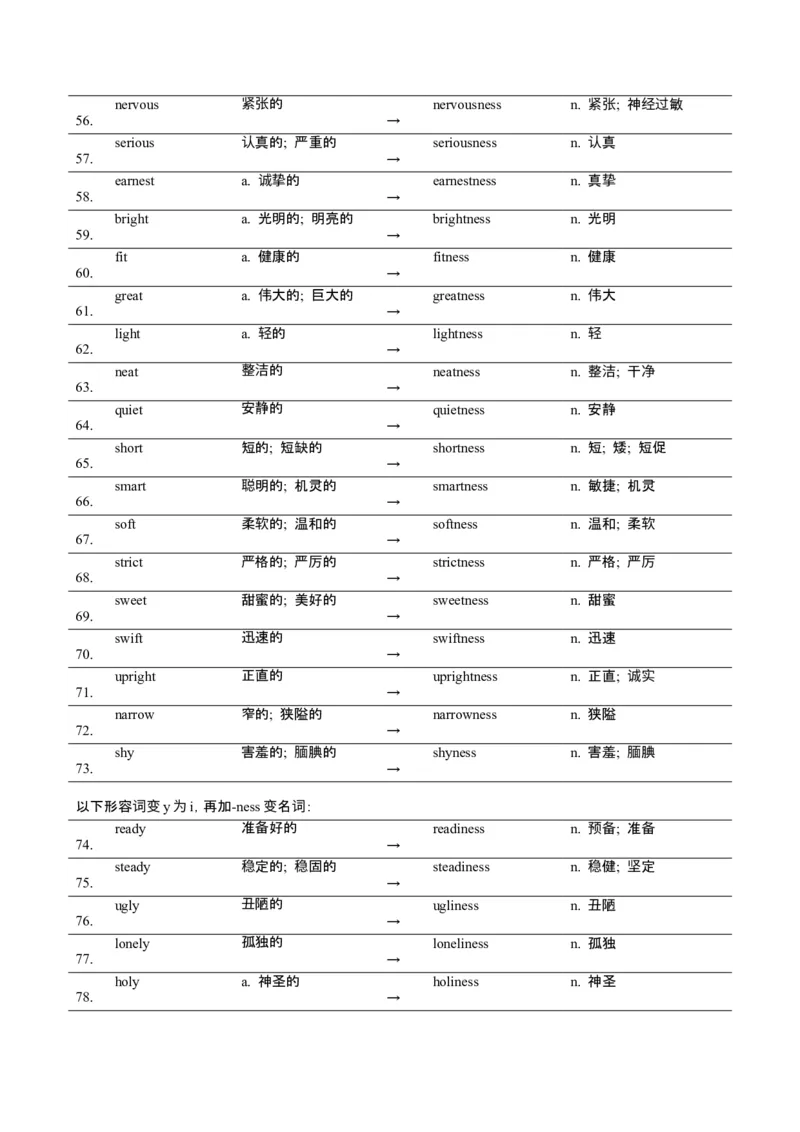 | | | | | | |
|---|---|---|---|---|---|
| 56. | nervous | 紧张的 | → | nervousness | n. 紧张；神经过敏 |
| 57. | serious | 认真的；严重的 | → | seriousness | n. 认真 |
| 58. | earnest | a. 诚挚的 | → | earnestness | n. 真挚 |
| 59. | bright | a. 光明的；明亮的 | → | brightness | n. 光明 |
| 60. | fit | a. 健康的 | → | fitness | n. 健康 |
| 61. | great | a. 伟大的；巨大的 | → | greatness | n. 伟大 |
| 62. | light | a. 轻的 | → | lightness | n. 轻 |
| 63. | neat | 整洁的 | → | neatness | n. 整洁；干净 |
| 64. | quiet | 安静的 | → | quietness | n. 安静 |
| 65. | short | 短的；短缺的 | → | shortness | n. 短；矮；短促 |
| 66. | smart | 聪明的；机灵的 | → | smartness | n. 敏捷；机灵 |
| 67. | soft | 柔软的；温和的 | → | softness | n. 温和；柔软 |
| 68. | strict | 严格的；严厉的 | → | strictness | n. 严格；严厉 |
| 69. | sweet | 甜蜜的；美好的 | → | sweetness | n. 甜蜜 |
| 70. | swift | 迅速的 | → | swiftness | n. 迅速 |
| 71. | upright | 正直的 | → | uprightness | n. 正直；诚实 |
| 72. | narrow | 窄的；狭隘的 | → | narrowness | n. 狭隘 |
| 73. | shy | 害羞的；腼腆的 | → | shyness | n. 害羞；腼腆 |

以下形容词变 y 为 i，再加-ness 变名词:

| | | | | | |
|---|---|---|---|---|---|
| 74. | ready | 准备好的 | → | readiness | n. 预备；准备 |
| 75. | steady | 稳定的；稳固的 | → | steadiness | n. 稳健；坚定 |
| 76. | ugly | 丑陋的 | → | ugliness | n. 丑陋 |
| 77. | lonely | 孤独的 | → | loneliness | n. 孤独 |
| 78. | holy | a. 神圣的 | → | holiness | n. 神圣 |